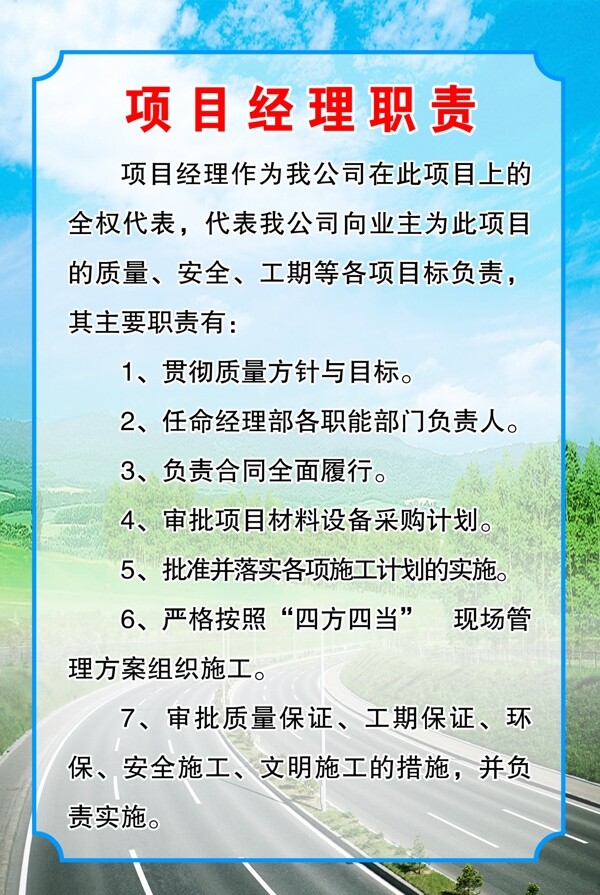 项目经理职责

项目经理作为我公司在此项目上的全权代表，代表我公司向业主为此项目的质量、安全、工期等各项目标负责，其主要职责有：

1、贯彻质量方针与目标。

2、任命经理部各职能部门负责人。

3、负责合同全面履行。

4、审批项目材料设备采购计划。

5、批准并落实各项施工计划的实施。

6、严格按照“四方四当” 现场管理方案组织施工。

7、审批质量保证、工期保证、环保、安全施工、文明施工的措施，并负责实施。